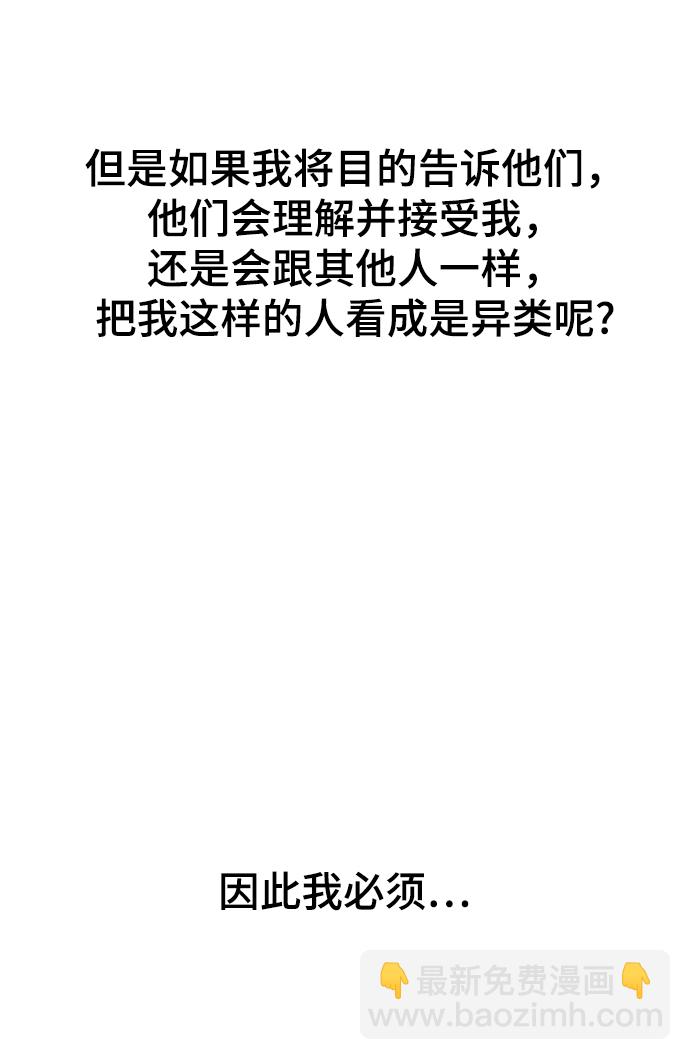 但是如果我将目的告诉他们,
他们会理解并接受我,
还是会跟其他人一样,
把我这样的人看成是异类呢?

因此我必须...

👇最新免费漫画👇
www.baozimh.com